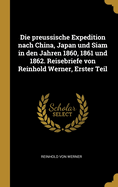 Die preussische Expedition nach China, Japan und Siam in den Jahren 1860, 1861 und 1862. Reisebriefe von Reinhold Werner, Erster Teil

Scholar SELECT

REINHOLD VON WERNER